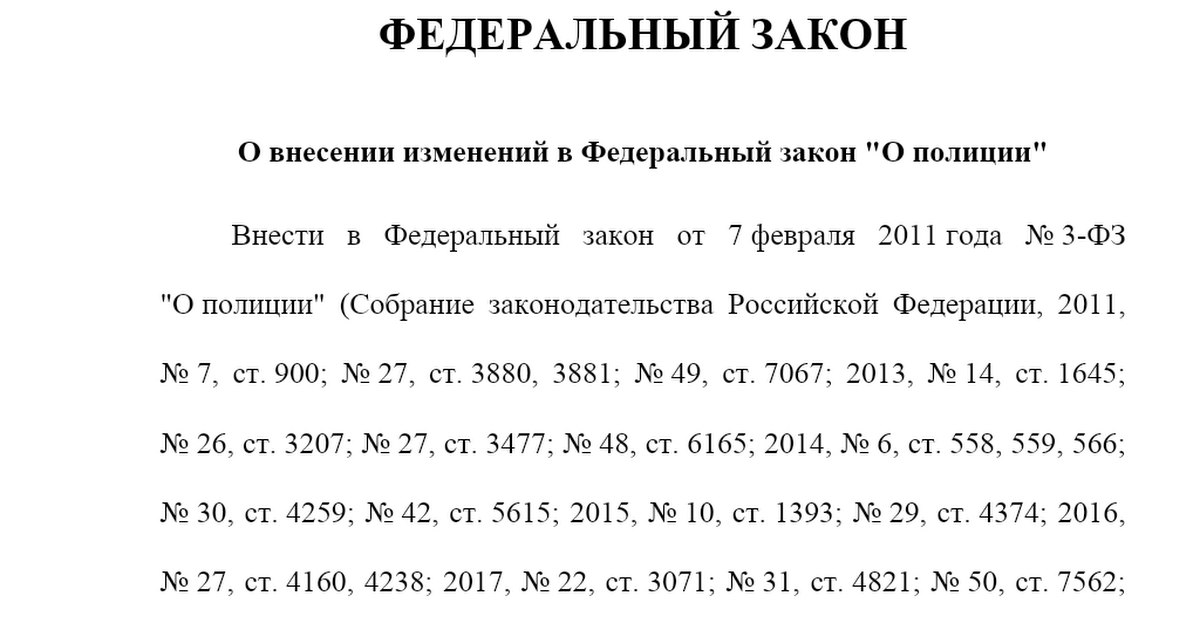 ФЕДЕРАЛЬНЫЙ ЗАКОН

О внесении изменений в Федеральный закон "О полиции"

Внести в Федеральный закон от 7 февраля 2011 года № 3-ФЗ "О полиции" (Собрание законодательства Российской Федерации, 2011, № 7, ст. 900; № 27, ст. 3880, 3881; № 49, ст. 7067; 2013, № 14, ст. 1645; № 26, ст. 3207; № 27, ст. 3477; № 48, ст. 6165; 2014, № 6, ст. 558, 559, 566; № 30, ст. 4259; № 42, ст. 5615; 2015, № 10, ст. 1393; № 29, ст. 4374; 2016, № 27, ст. 4160, 4238; 2017, № 22, ст. 3071; № 31, ст. 4821; № 50, ст. 7562;